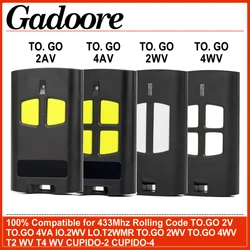 Gadoore

TO. GO 2AV

TO. GO 4AV

TO. GO 2WV

TO. GO 4WV

100% Compatible for 433Mhz Rolling Code TO.GO 2V TO.GO 4VA IO.2WV LO.T2WMR TO.GO 2WV TO.GO 4WV T2 WV T4 WV CUPIDO-2 CUPIDO-4